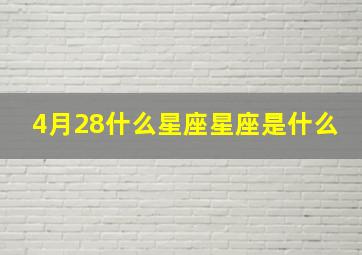 4月28什么星座星座是什么